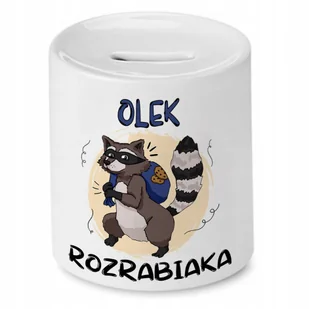 OLEK

ROZRABIAKA